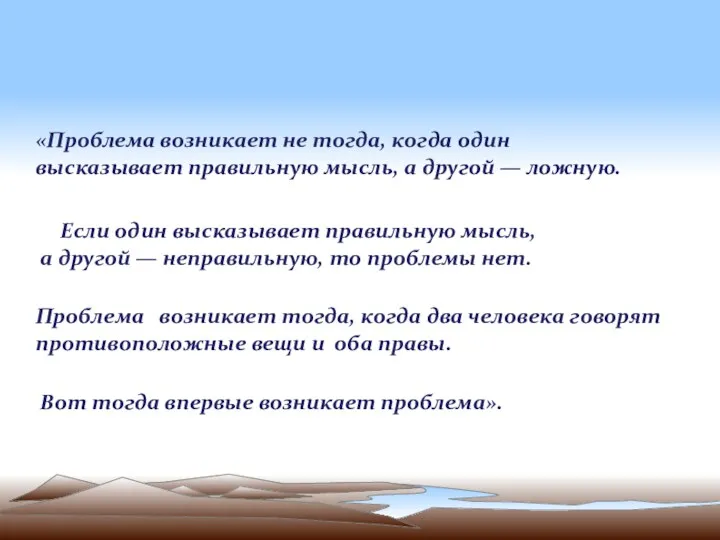 «Проблема возникает не тогда, когда один высказывает правильную мысль, а другой — ложную.

Если один высказывает правильную мысль, а другой — неправильную, то проблемы нет.

Проблема возникает тогда, когда два человека говорят противоположные вещи и оба правы.

Вот тогда впервые возникает проблема».